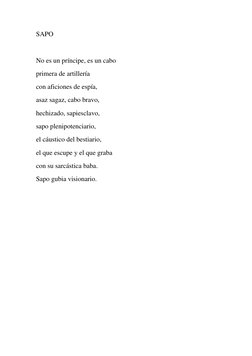 SAPO

No es un príncipe, es un cabo
primera de artillería
con aficiones de espía,
asaz sagaz, cabo bravo,
hechizado, sapiesclavo,
sapo plenipotenciario,
el cáustico del bestiario,
el que escupe y el que graba
con su sarcástica baba.
Sapo gubia visionario.